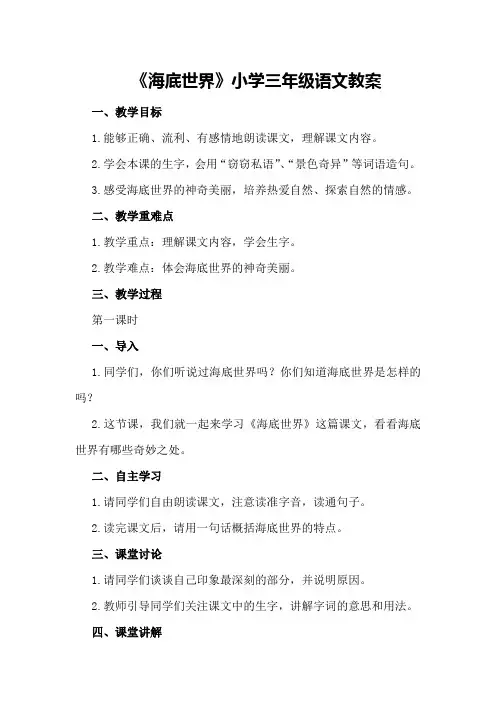 《海底世界》小学三年级语文教案

一、教学目标

1.能够正确、流利、有感情地朗读课文，理解课文内容。

2.学会本课的生字，会用“窃窃私语”、“景色奇异”等词语造句。

3.感受海底世界的神奇美丽，培养热爱自然、探索自然的情感。

二、教学重难点

1.教学重点：理解课文内容，学会生字。

2.教学难点：体会海底世界的神奇美丽。

三、教学过程

第一课时

一、导入

1.同学们，你们听说过海底世界吗？你们知道海底世界是怎样的吗？

2.这节课，我们就一起来学习《海底世界》这篇课文，看看海底世界有哪些奇妙之处。

二、自主学习

1.请同学们自由朗读课文，注意读准字音，读通句子。

2.读完课文后，请用一句话概括海底世界的特点。

三、课堂讨论

1.请同学们谈谈自己印象最深刻的部分，并说明原因。

2.教师引导同学们关注课文中的生字，讲解字词的意思和用法。

四、课堂讲解